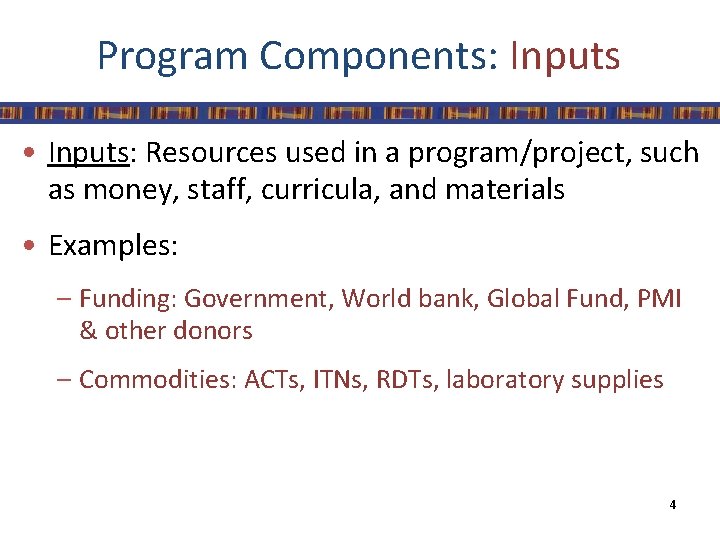 Program Components: Inputs

• Inputs: Resources used in a program/project, such as money, staff, curricula, and materials

• Examples:

– Funding: Government, World bank, Global Fund, PMI & other donors

– Commodities: ACTs, ITNs, RDTs, laboratory supplies

4